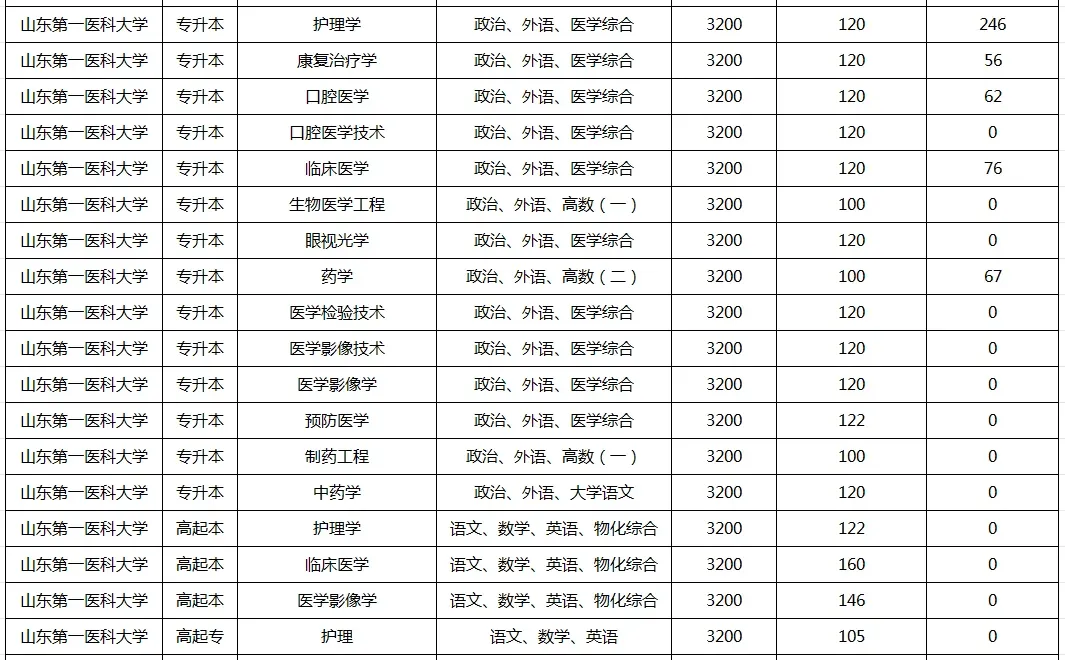 | 山东第一医科大学 | 专升本 | 护理学 | 政治、外语、医学综合 | 3200 | 120 | 246 |
|---|---|---|---|---|---|---|
| 山东第一医科大学 | 专升本 | 康复治疗学 | 政治、外语、医学综合 | 3200 | 120 | 56 |
| 山东第一医科大学 | 专升本 | 口腔医学 | 政治、外语、医学综合 | 3200 | 120 | 62 |
| 山东第一医科大学 | 专升本 | 口腔医学技术 | 政治、外语、医学综合 | 3200 | 120 | 0 |
| 山东第一医科大学 | 专升本 | 临床医学 | 政治、外语、医学综合 | 3200 | 120 | 76 |
| 山东第一医科大学 | 专升本 | 生物医学工程 | 政治、外语、高数（一） | 3200 | 100 | 0 |
| 山东第一医科大学 | 专升本 | 眼视光学 | 政治、外语、医学综合 | 3200 | 120 | 0 |
| 山东第一医科大学 | 专升本 | 药学 | 政治、外语、高数（二） | 3200 | 100 | 67 |
| 山东第一医科大学 | 专升本 | 医学检验技术 | 政治、外语、医学综合 | 3200 | 120 | 0 |
| 山东第一医科大学 | 专升本 | 医学影像技术 | 政治、外语、医学综合 | 3200 | 120 | 0 |
| 山东第一医科大学 | 专升本 | 医学影像学 | 政治、外语、医学综合 | 3200 | 120 | 0 |
| 山东第一医科大学 | 专升本 | 预防医学 | 政治、外语、医学综合 | 3200 | 122 | 0 |
| 山东第一医科大学 | 专升本 | 制药工程 | 政治、外语、高数（一） | 3200 | 100 | 0 |
| 山东第一医科大学 | 专升本 | 中药学 | 政治、外语、大学语文 | 3200 | 120 | 0 |
| 山东第一医科大学 | 高起本 | 护理学 | 语文、数学、英语、物化综合 | 3200 | 122 | 0 |
| 山东第一医科大学 | 高起本 | 临床医学 | 语文、数学、英语、物化综合 | 3200 | 160 | 0 |
| 山东第一医科大学 | 高起本 | 医学影像学 | 语文、数学、英语、物化综合 | 3200 | 146 | 0 |
| 山东第一医科大学 | 高起专 | 护理 | 语文、数学、英语 | 3200 | 105 | 0 |